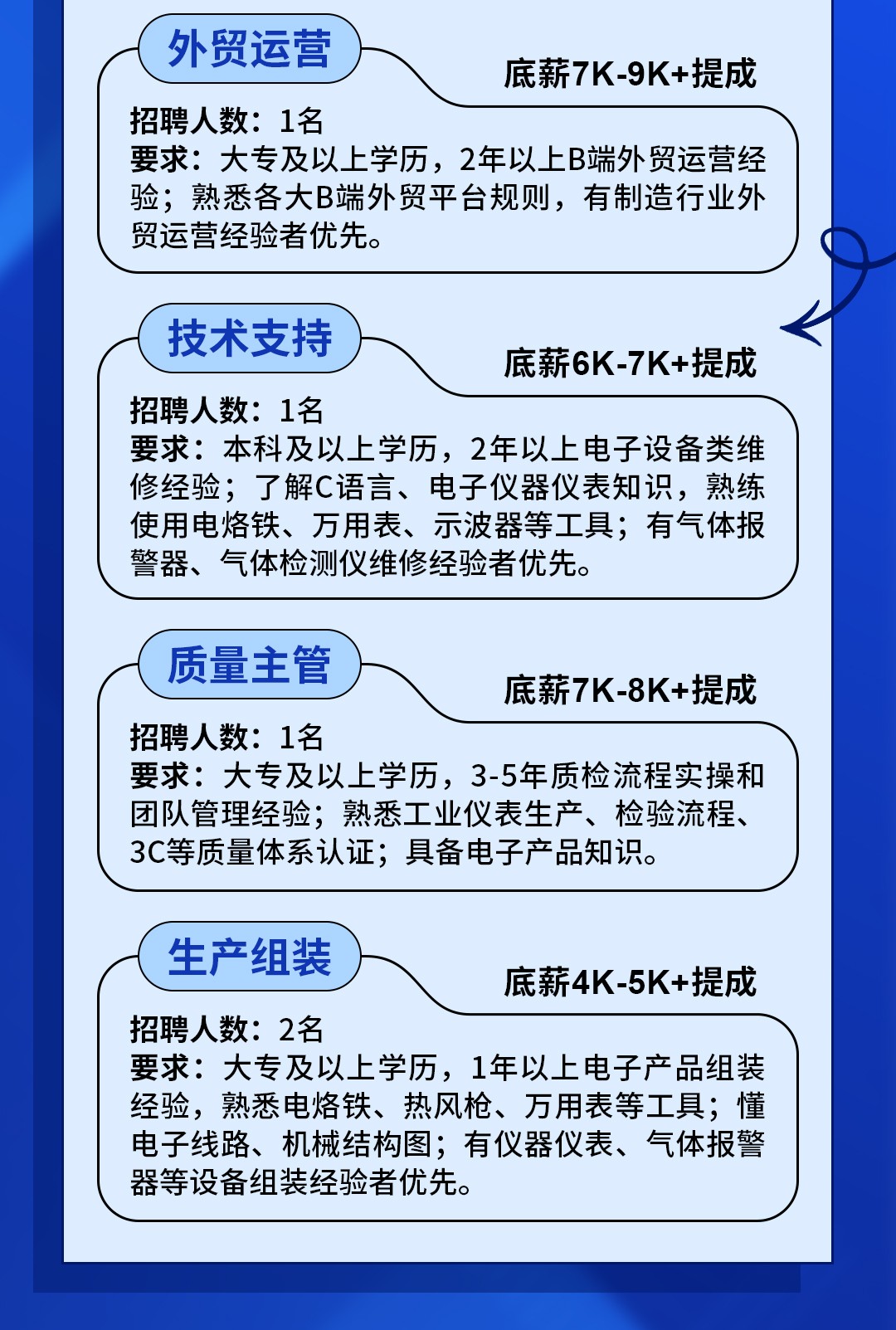 外贸运营

底薪7K-9K+提成

招聘人数：1名
要求：大专及以上学历，2年以上B端外贸运营经验；熟悉各大B端外贸平台规则，有制造行业外贸运营经验者优先。

技术支持

底薪6K-7K+提成

招聘人数：1名
要求：本科及以上学历，2年以上电子设备类维修经验；了解C语言、电子仪器仪表知识，熟练使用电烙铁、万用表、示波器等工具；有气体报警器、气体检测仪维修经验者优先。

质量主管

底薪7K-8K+提成

招聘人数：1名
要求：大专及以上学历，3-5年质检流程实操和团队管理经验；熟悉工业仪表生产、检验流程、3C等质量体系认证；具备电子产品知识。

生产组装

底薪4K-5K+提成

招聘人数：2名
要求：大专及以上学历，1年以上电子产品组装经验，熟悉电烙铁、热风枪、万用表等工具；懂电子线路、机械结构图；有仪器仪表、气体报警器等设备组装经验者优先。